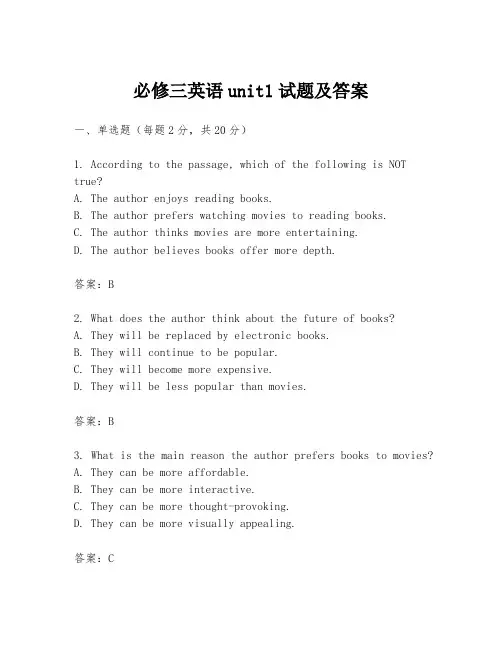 必修三英语 unit1 试题及答案

一、单选题（每题 2 分，共 20 分）

1. According to the passage, which of the following is NOT true?
A. The author enjoys reading books.
B. The author prefers watching movies to reading books.
C. The author thinks movies are more entertaining.
D. The author believes books offer more depth.

答案：B

2. What does the author think about the future of books?
A. They will be replaced by electronic books.
B. They will continue to be popular.
C. They will become more expensive.
D. They will be less popular than movies.

答案：B

3. What is the main reason the author prefers books to movies?
A. They can be more affordable.
B. They can be more interactive.
C. They can be more thought-provoking.
D. They can be more visually appealing.

答案：C